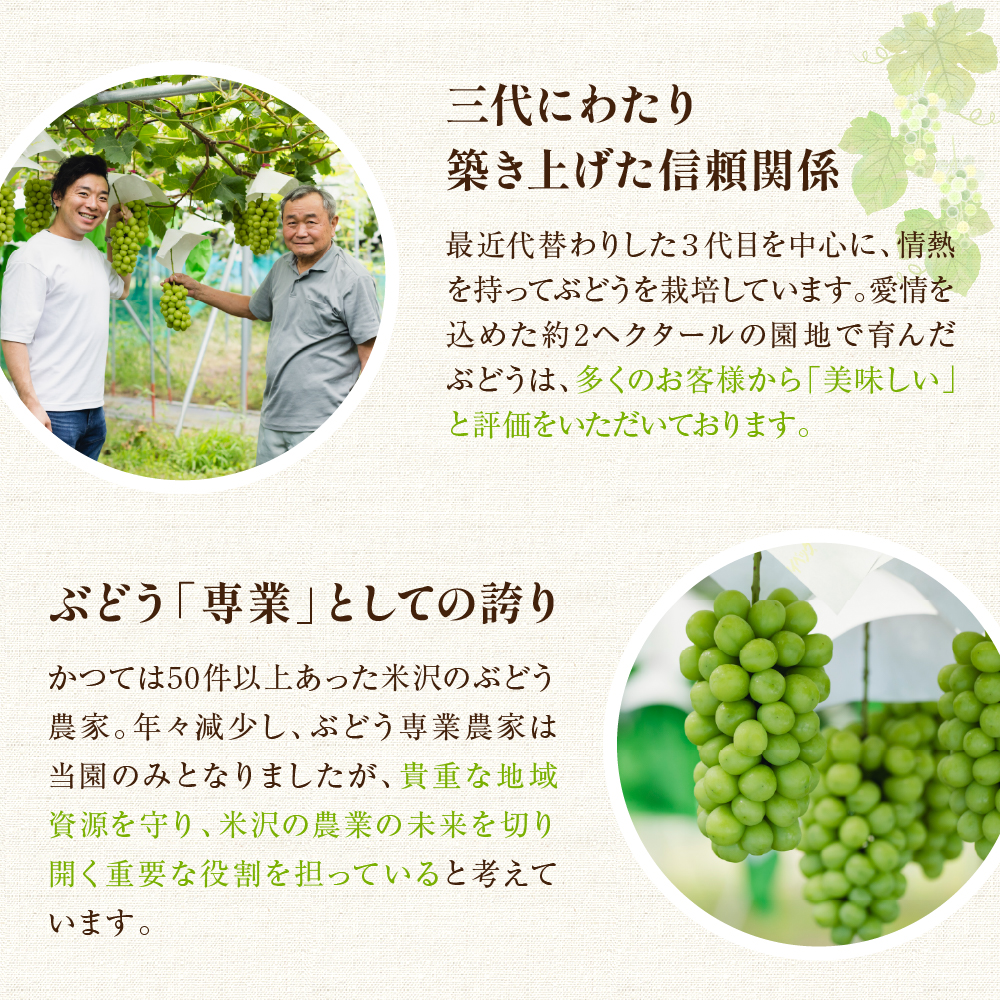 三代にわたり
築き上げた信頼関係

最近代替わりした３代目を中心に、情熱を持ってぶどうを栽培しています。愛情を込めた約2ヘクタールの園地で育んだぶどうは、多くのお客様から「美味しい」と評価をいただいております。

ぶどう「専業」としての誇り

かつては50件以上あった米沢のぶどう農家。年々減少し、ぶどう専業農家は当園のみとなりましたが、貴重な地域資源を守り、米沢の農業の未来を切り開く重要な役割を担っていると考えています。